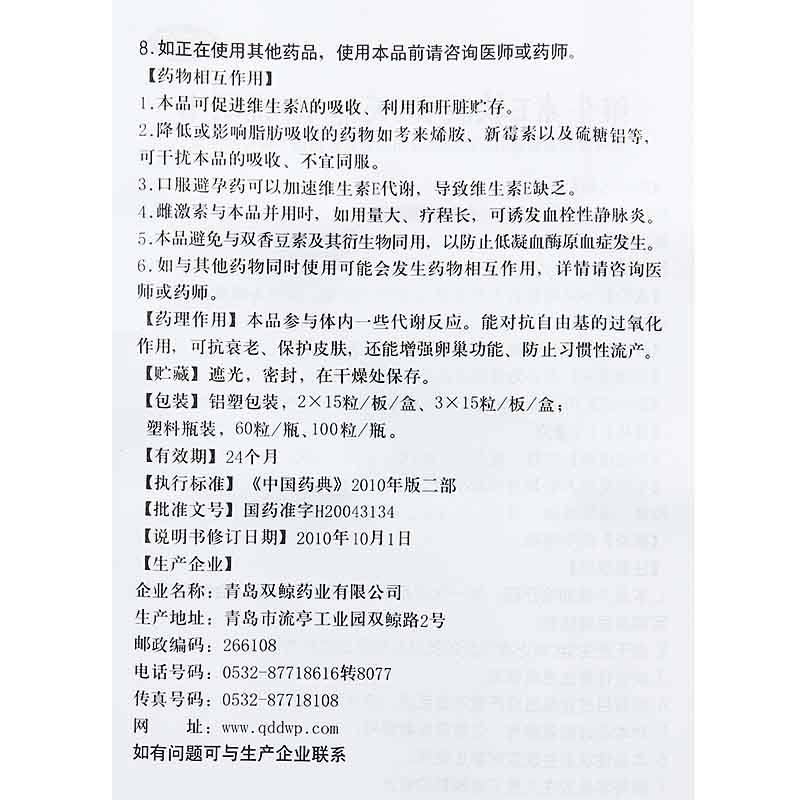 8.如正在使用其他药品，使用本品前请咨询医师或药师。
【药物相互作用】
1.本品可促进维生素A的吸收、利用和肝脏贮存。
2.降低或影响脂肪吸收的药物如考来烯胺、新霉素以及硫糖铝等，可干扰本品的吸收、不宜同服。
3.口服避孕药可以加速维生素E代谢，导致维生素E缺乏。
4.雌激素与本品并用时，如用量大、疗程长，可诱发血栓性静脉炎。
5.本品避免与双香豆素及其衍生物同用，以防止低凝血酶原血症发生。
6.如与其他药物同时使用可能会发生药物相互作用，详情请咨询医师或药师。
【药理作用】本品参与体内一些代谢反应。能对抗自由基的过氧化作用，可抗衰老、保护皮肤，还能增强卵巢功能、防止习惯性流产。
【贮藏】遮光，密封，在干燥处保存。
【包装】铝塑包装，2×15粒/板/盒、3×15粒/板/盒；塑料瓶装，60粒/瓶、100粒/瓶。
【有效期】24个月
【执行标准】《中国药典》2010年版二部
【批准文号】国药准字H20043134
【说明书修订日期】2010年10月1日
【生产企业】
企业名称：青岛双鲸药业有限公司
生产地址：青岛市流亭工业园双鲸路2号
邮政编码：266108
电话号码：0532-87718616转8077
传真号码：0532-87718108
网　　址：www.qddwp.com
如有问题可与生产企业联系